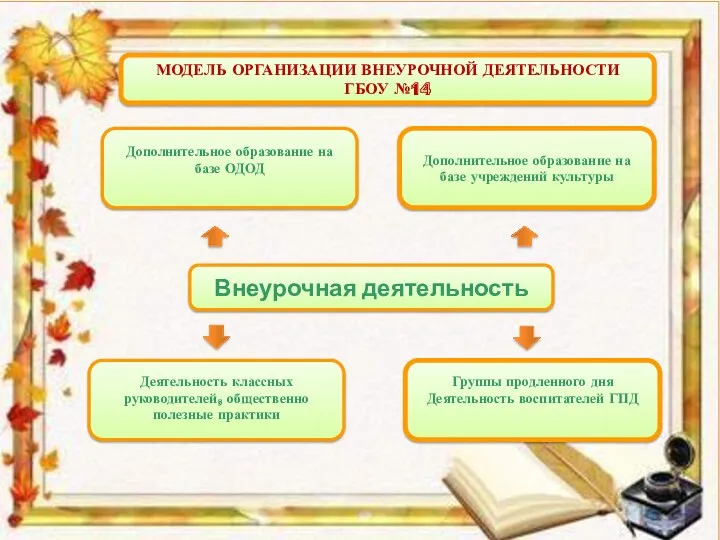 МОДЕЛЬ ОРГАНИЗАЦИИ ВНЕУРОЧНОЙ ДЕЯТЕЛЬНОСТИ ГБОУ №14

Дополнительное образование на базе ОДОД

Дополнительное образование на базе учреждений культуры

Внеурочная деятельность

Деятельность классных руководителей, общественно полезные практики

Группы продленного дня
Деятельность воспитателей ГПД